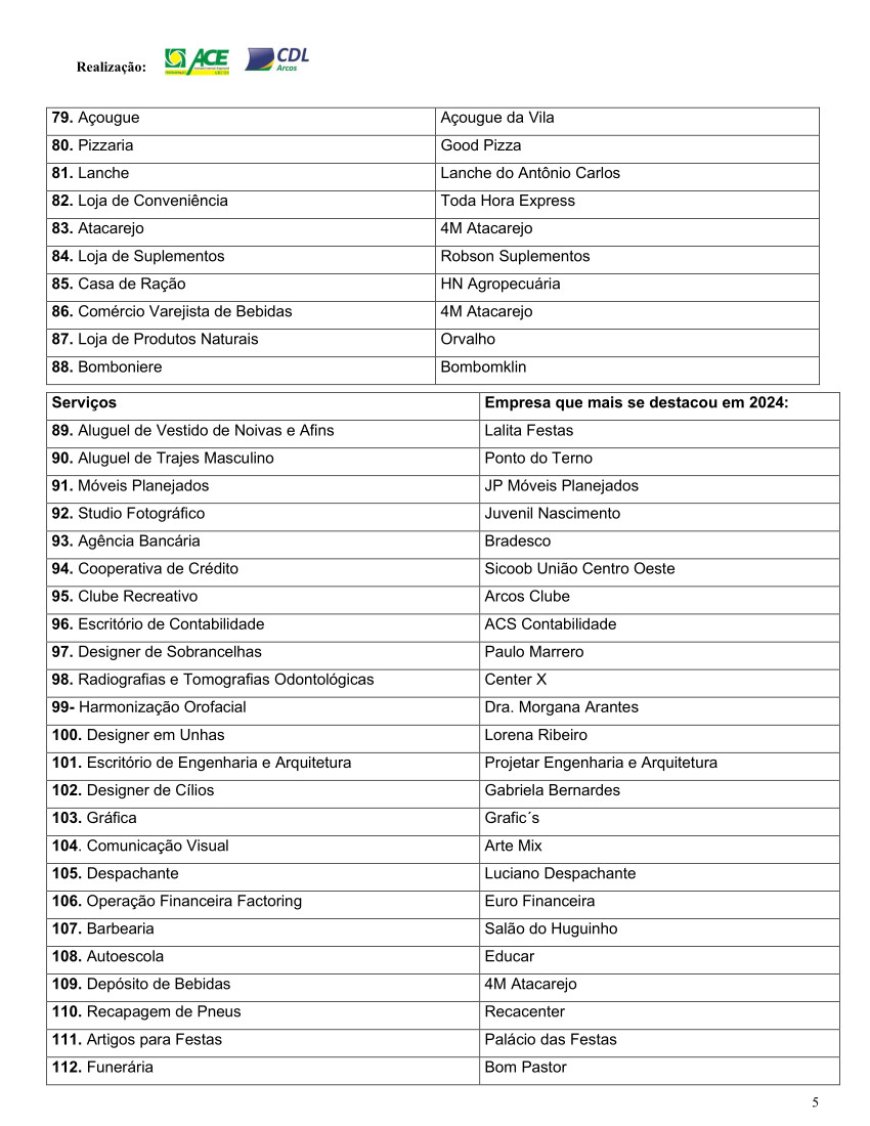 Realização: ACE CDL Arcos

| | |
|---|---|
| **79.** Açougue | Açougue da Vila |
| **80.** Pizzaria | Good Pizza |
| **81.** Lanche | Lanche do Antônio Carlos |
| **82.** Loja de Conveniência | Toda Hora Express |
| **83.** Atacarejo | 4M Atacarejo |
| **84.** Loja de Suplementos | Robson Suplementos |
| **85.** Casa de Ração | HN Agropecuária |
| **86.** Comércio Varejista de Bebidas | 4M Atacarejo |
| **87.** Loja de Produtos Naturais | Orvalho |
| **88.** Bomboniere | Bombomklin |

| **Serviços** | **Empresa que mais se destacou em 2024:** |
|---|---|
| **89.** Aluguel de Vestido de Noivas e Afins | Lalita Festas |
| **90.** Aluguel de Trajes Masculino | Ponto do Terno |
| **91.** Móveis Planejados | JP Móveis Planejados |
| **92.** Studio Fotográfico | Juvenil Nascimento |
| **93.** Agência Bancária | Bradesco |
| **94.** Cooperativa de Crédito | Sicoob União Centro Oeste |
| **95.** Clube Recreativo | Arcos Clube |
| **96.** Escritório de Contabilidade | ACS Contabilidade |
| **97.** Designer de Sobrancelhas | Paulo Marrero |
| **98.** Radiografias e Tomografias Odontológicas | Center X |
| **99-** Harmonização Orofacial | Dra. Morgana Arantes |
| **100.** Designer em Unhas | Lorena Ribeiro |
| **101.** Escritório de Engenharia e Arquitetura | Projetar Engenharia e Arquitetura |
| **102.** Designer de Cílios | Gabriela Bernardes |
| **103.** Gráfica | Grafic´s |
| **104**. Comunicação Visual | Arte Mix |
| **105.** Despachante | Luciano Despachante |
| **106.** Operação Financeira Factoring | Euro Financeira |
| **107.** Barbearia | Salão do Huguinho |
| **108.** Autoescola | Educar |
| **109.** Depósito de Bebidas | 4M Atacarejo |
| **110.** Recapagem de Pneus | Recacenter |
| **111.** Artigos para Festas | Palácio das Festas |
| **112.** Funerária | Bom Pastor |

5